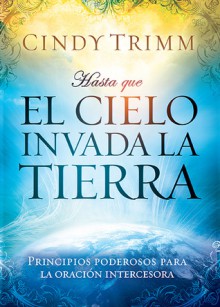 CINDY TRIMM

Hasta que
EL CIELO
INVADA LA
TIERRA

PRINCIPIOS PODEROSOS PARA LA ORACIÓN INTERCESORA